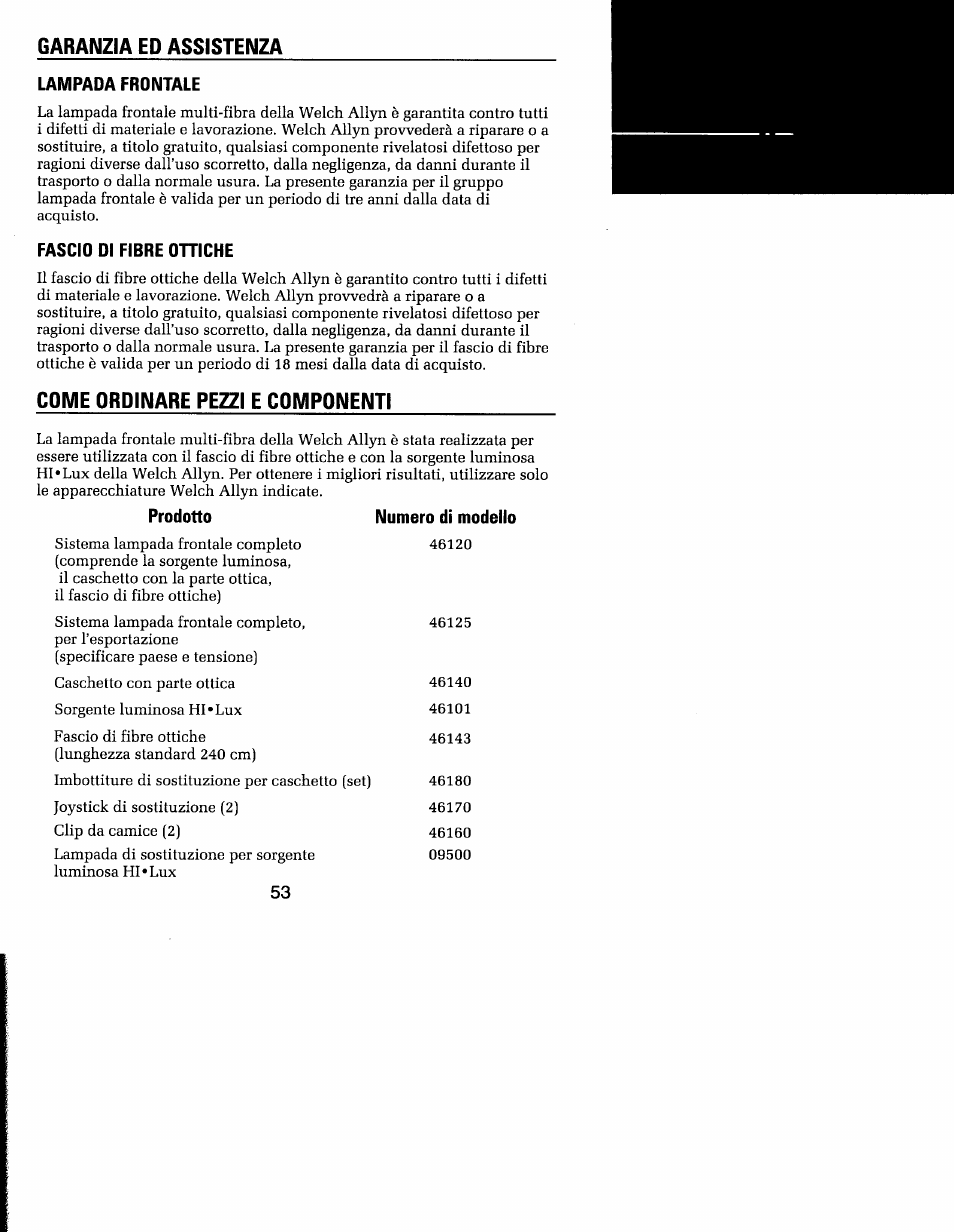 GARANZIA ED ASSISTENZA

LAMPADA FRONTALE

La lampada frontale multi-fibra della Welch Allyn è garantita contro tutti i difetti di materiale e lavorazione. Welch Allyn provvederà a riparare o a sostituire, a titolo gratuito, qualsiasi componente rivelatosi difettoso per ragioni diverse dall'uso scorretto, dalla negligenza, da danni durante il trasporto o dalla normale usura. La presente garanzia per il gruppo lampada frontale è valida per un periodo di tre anni dalla data di acquisto.

FASCIO DI FIBRE OTTICHE

Il fascio di fibre ottiche della Welch Allyn è garantito contro tutti i difetti di materiale e lavorazione. Welch Allyn provvedrà a riparare o a sostituire, a titolo gratuito, qualsiasi componente rivelatosi difettoso per ragioni diverse dall'uso scorretto, dalla negligenza, da danni durante il trasporto o dalla normale usura. La presente garanzia per il fascio di fibre ottiche è valida per un periodo di 18 mesi dalla data di acquisto.

COME ORDINARE PEZZI E COMPONENTI

La lampada frontale multi-fibra della Welch Allyn è stata realizzata per essere utilizzata con il fascio di fibre ottiche e con la sorgente luminosa HI•Lux della Welch Allyn. Per ottenere i migliori risultati, utilizzare solo le apparecchiature Welch Allyn indicate.

| Prodotto | Numero di modello |
|---|---|
| Sistema lampada frontale completo (comprende la sorgente luminosa, il caschetto con la parte ottica, il fascio di fibre ottiche) | 46120 |
| Sistema lampada frontale completo, per l'esportazione (specificare paese e tensione) | 46125 |
| Caschetto con parte ottica | 46140 |
| Sorgente luminosa HI•Lux | 46101 |
| Fascio di fibre ottiche (lunghezza standard 240 cm) | 46143 |
| Imbottiture di sostituzione per caschetto (set) | 46180 |
| Joystick di sostituzione (2) | 46170 |
| Clip da camice (2) | 46160 |
| Lampada di sostituzione per sorgente luminosa HI•Lux | 09500 |

53